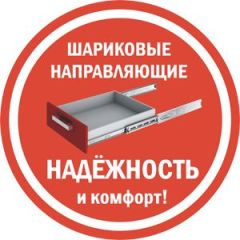 ШАРИКОВЫЕ НАПРАВЛЯЮЩИЕ

НАДЁЖНОСТЬ
и комфорт!